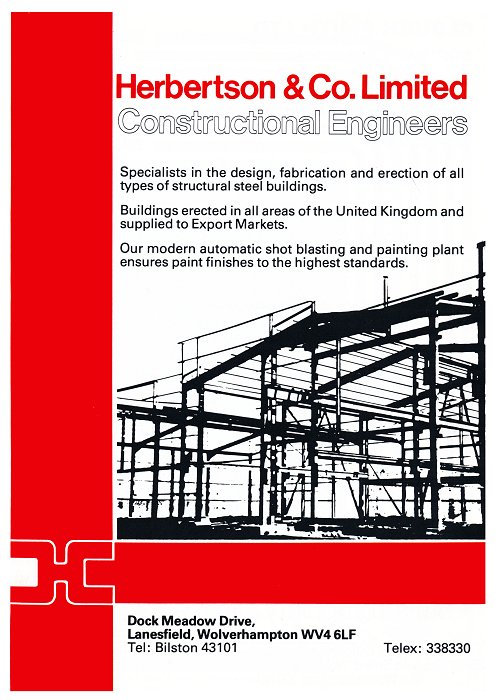 Herbertson & Co. Limited
Constructional Engineers

Specialists in the design, fabrication and erection of all types of structural steel buildings.

Buildings erected in all areas of the United Kingdom and supplied to Export Markets.

Our modern automatic shot blasting and painting plant ensures paint finishes to the highest standards.

Dock Meadow Drive,
Lanesfield, Wolverhampton WV4 6LF
Tel: Bilston 43101

Telex: 338330